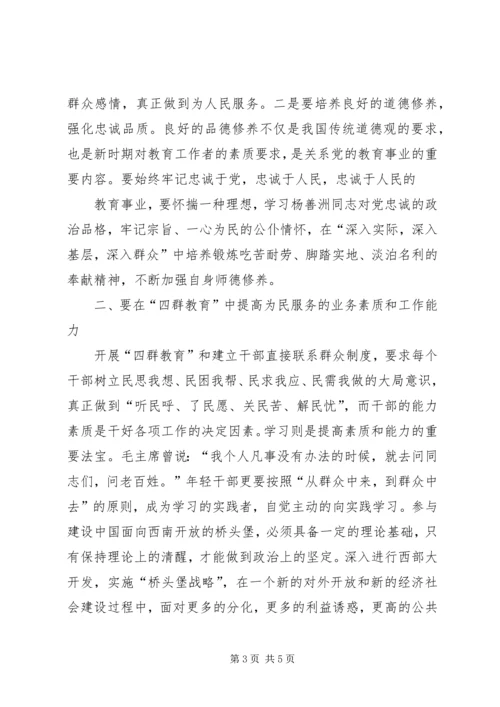 群众感情，真正做到为人民服务。二是要培养良好的道德修养，强化忠诚品质。良好的品德修养不仅是我国传统道德观的要求，也是新时期对教育工作者的素质要求，是关系党的教育事业的重要内容。要始终牢记忠诚于党，忠诚于人民，忠诚于人民的

教育事业，要怀揣一种理想，学习杨善洲同志对党忠诚的政治品格，牢记宗旨、一心为民的公仆情怀，在“深入实际，深入基层，深入群众”中培养锻炼吃苦耐劳、脚踏实地、淡泊名利的奉献精神，不断加强自身师德修养。

二、要在“四群教育”中提高为民服务的业务素质和工作能力

开展“四群教育”和建立干部直接联系群众制度，要求每个干部树立民思我想、民困我帮、民求我应、民需我做的大局意识，真正做到“听民呼、了民愿、关民苦、解民忧”，而干部的能力素质是干好各项工作的决定因素。学习则是提高素质和能力的重要法宝。毛主席曾说：“我个人凡事没有办法的时候，就去问同志们，问老百姓。”年轻干部更要按照“从群众中来，到群众中去”的原则，成为学习的实践者，自觉主动的向实践学习。参与建设中国面向西南开放的桥头堡，必须具备一定的理论基础，只有保持理论上的清醒，才能做到政治上的坚定。深入进行西部大开发，实施“桥头堡战略”，在一个新的对外开放和新的经济社会建设过程中，面对更多的分化，更多的利益诱惑，更高的公共

第 3 页 共 5 页